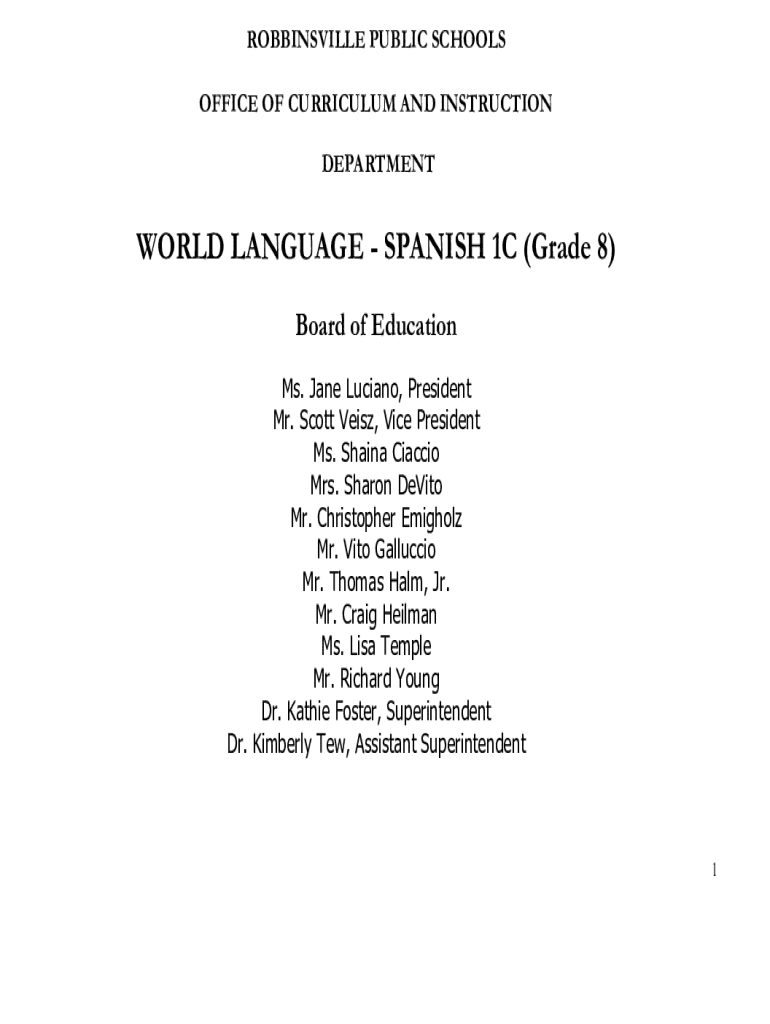 ROBBINSVILLE PUBLIC SCHOOLS

OFFICE OF CURRICULUM AND INSTRUCTION

DEPARTMENT

WORLD LANGUAGE - SPANISH 1C (Grade 8)

Board of Education

Ms. Jane Luciano, President
Mr. Scott Veisz, Vice President
Ms. Shaina Ciaccio
Mrs. Sharon DeVito
Mr. Christopher Emigholz
Mr. Vito Galluccio
Mr. Thomas Halm, Jr.
Mr. Craig Heilman
Ms. Lisa Temple
Mr. Richard Young
Dr. Kathie Foster, Superintendent
Dr. Kimberly Tew, Assistant Superintendent

1